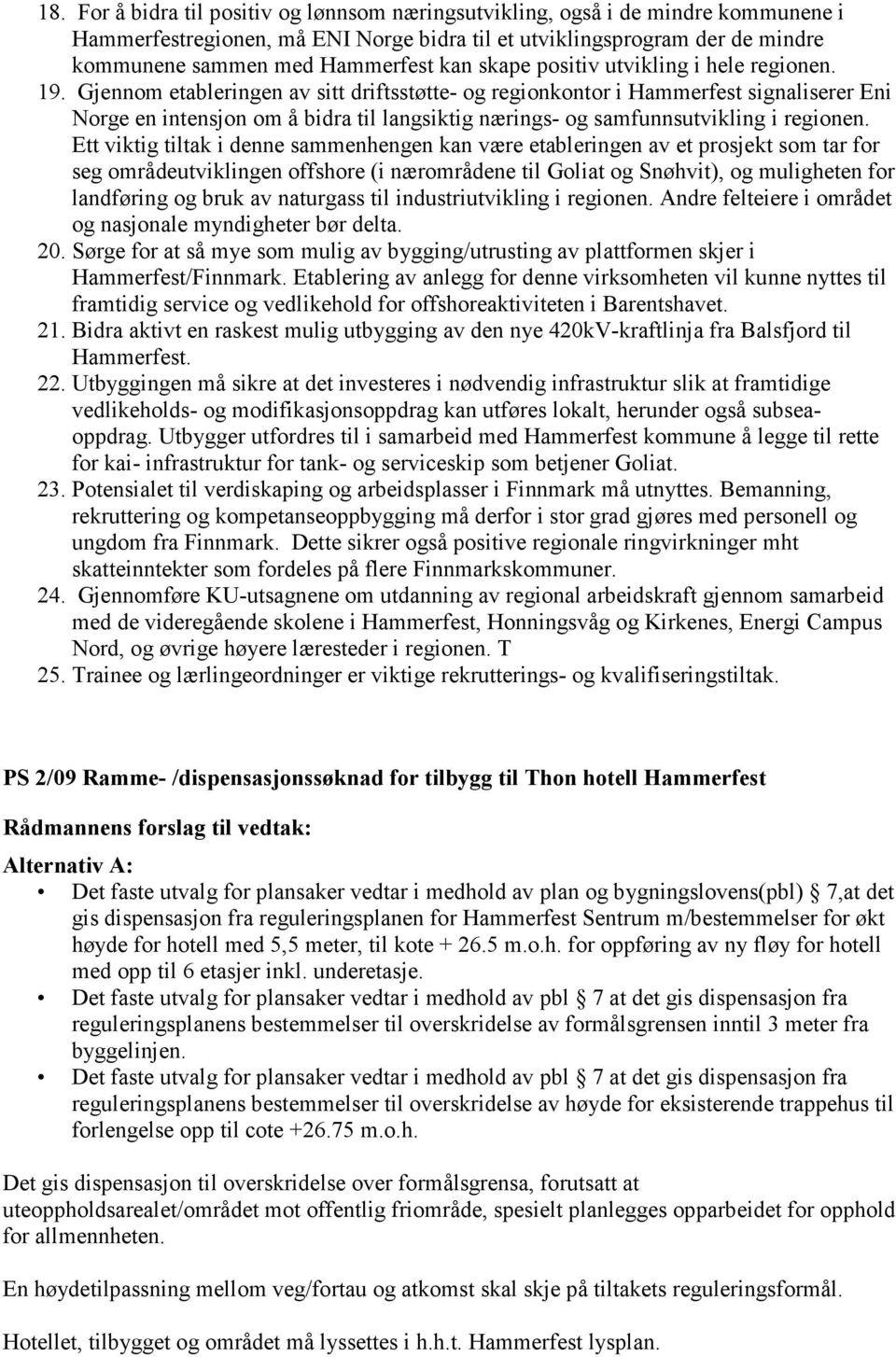 18. For å bidra til positiv og lønnsom næringsutvikling, også i de mindre kommunene i Hammerfestregionen, må ENI Norge bidra til et utviklingsprogram der de mindre kommunene sammen med Hammerfest kan skape positiv utvikling i hele regionen.
19. Gjennom etableringen av sitt driftsstøtte- og regionkontor i Hammerfest signaliserer Eni Norge en intensjon om å bidra til langsiktig nærings- og samfunnsutvikling i regionen. Ett viktig tiltak i denne sammenhengen kan være etableringen av et prosjekt som tar for seg områdeutviklingen offshore (i nærområdene til Goliat og Snøhvit), og muligheten for landføring og bruk av naturgass til industriutvikling i regionen. Andre felteiere i området og nasjonale myndigheter bør delta.
20. Sørge for at så mye som mulig av bygging/utrusting av plattformen skjer i Hammerfest/Finnmark. Etablering av anlegg for denne virksomheten vil kunne nyttes til framtidig service og vedlikehold for offshoreaktiviteten i Barentshavet.
21. Bidra aktivt en raskest mulig utbygging av den nye 420kV-kraftlinja fra Balsfjord til Hammerfest.
22. Utbyggingen må sikre at det investeres i nødvendig infrastruktur slik at framtidige vedlikeholds- og modifikasjonsoppdrag kan utføres lokalt, herunder også subseaoppdrag. Utbygger utfordres til i samarbeid med Hammerfest kommune å legge til rette for kai- infrastruktur for tank- og serviceskip som betjener Goliat.
23. Potensialet til verdiskaping og arbeidsplasser i Finnmark må utnyttes. Bemanning, rekruttering og kompetanseoppbygging må derfor i stor grad gjøres med personell og ungdom fra Finnmark. Dette sikrer også positive regionale ringvirkninger mht skatteinntekter som fordeles på flere Finnmarkskommuner.
24. Gjennomføre KU-utsagnene om utdanning av regional arbeidskraft gjennom samarbeid med de videregående skolene i Hammerfest, Honningsvåg og Kirkenes, Energi Campus Nord, og øvrige høyere læresteder i regionen. T
25. Trainee og lærlingeordninger er viktige rekrutterings- og kvalifiseringstiltak.

PS 2/09 Ramme- /dispensasjonssøknad for tilbygg til Thon hotell Hammerfest

Rådmannens forslag til vedtak:

Alternativ A:
• Det faste utvalg for plansaker vedtar i medhold av plan og bygningslovens(pbl) § 7,at det gis dispensasjon fra reguleringsplanen for Hammerfest Sentrum m/bestemmelser for økt høyde for hotell med 5,5 meter, til kote + 26.5 m.o.h. for oppføring av ny fløy for hotell med opp til 6 etasjer inkl. underetasje.
• Det faste utvalg for plansaker vedtar i medhold av pbl § 7 at det gis dispensasjon fra reguleringsplanens bestemmelser til overskridelse av formålsgrensen inntil 3 meter fra byggelinjen.
• Det faste utvalg for plansaker vedtar i medhold av pbl § 7 at det gis dispensasjon fra reguleringsplanens bestemmelser til overskridelse av høyde for eksisterende trappehus til forlengelse opp til cote +26.75 m.o.h.

Det gis dispensasjon til overskridelse over formålsgrensa, forutsatt at uteoppholdsarealet/området mot offentlig friområde, spesielt planlegges opparbeidet for opphold for allmennheten.

En høydetilpassning mellom veg/fortau og atkomst skal skje på tiltakets reguleringsformål.

Hotellet, tilbygget og området må lyssettes i h.h.t. Hammerfest lysplan.